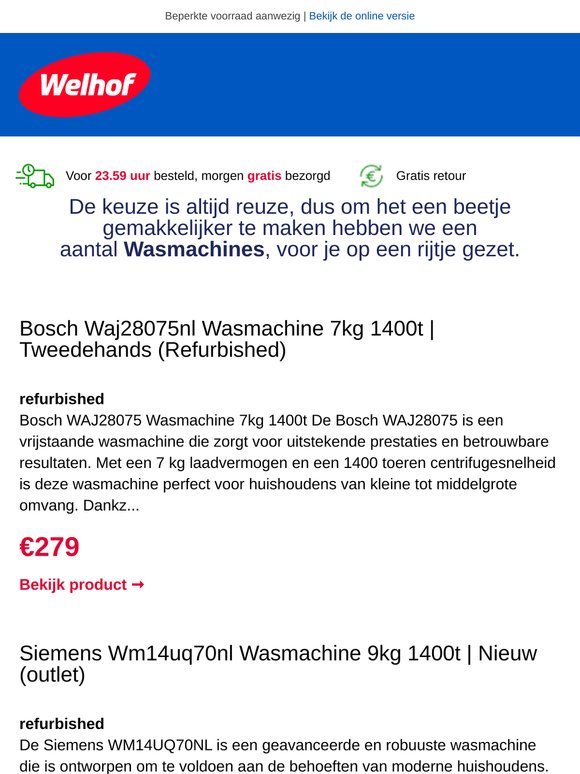 Beperkte voorraad aanwezig | Bekijk de online versie

Welhof

Voor 23.59 uur besteld, morgen gratis bezorgd

Gratis retour

De keuze is altijd reuze, dus om het een beetje gemakkelijker te maken hebben we een aantal Wasmachines, voor je op een rijtje gezet.

Bosch Waj28075nl Wasmachine 7kg 1400t | Tweedehands (Refurbished)

refurbished
Bosch WAJ28075 Wasmachine 7kg 1400t De Bosch WAJ28075 is een vrijstaande wasmachine die zorgt voor uitstekende prestaties en betrouwbare resultaten. Met een 7 kg laadvermogen en een 1400 toeren centrifugesnelheid is deze wasmachine perfect voor huishoudens van kleine tot middelgrote omvang. Dankz...

€279

Bekijk product ➞

Siemens Wm14uq70nl Wasmachine 9kg 1400t | Nieuw (outlet)

refurbished
De Siemens WM14UQ70NL is een geavanceerde en robuuste wasmachine die is ontworpen om te voldoen aan de behoeften van moderne huishoudens.